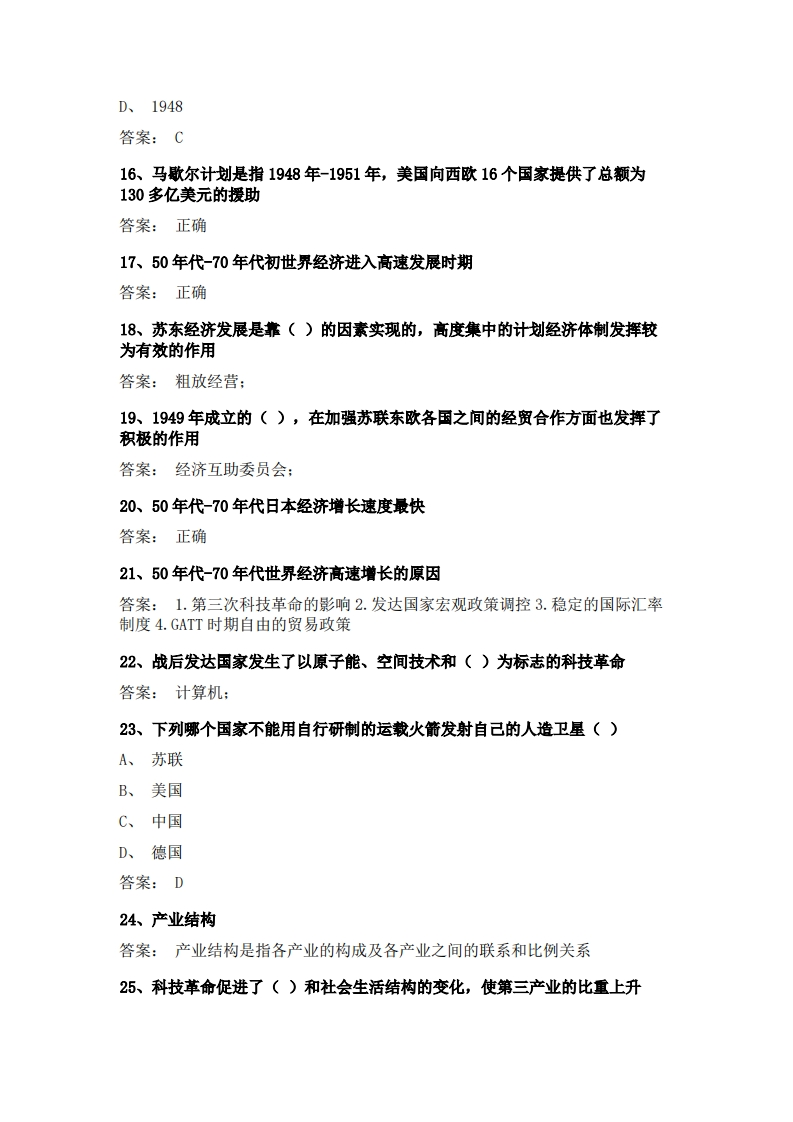 D、 1948

答案： C

16、马歇尔计划是指 1948 年-1951 年，美国向西欧 16 个国家提供了总额为 130 多亿美元的援助

答案： 正确

17、50 年代-70 年代初世界经济进入高速发展时期

答案： 正确

18、苏东经济发展是靠（ ）的因素实现的，高度集中的计划经济体制发挥较为有效的作用

答案： 粗放经营；

19、1949 年成立的（ ），在加强苏联东欧各国之间的经贸合作方面也发挥了积极的作用

答案： 经济互助委员会；

20、50 年代-70 年代日本经济增长速度最快

答案： 正确

21、50 年代-70 年代世界经济高速增长的原因

答案： 1.第三次科技革命的影响 2.发达国家宏观政策调控 3.稳定的国际汇率制度 4.GATT 时期自由的贸易政策

22、战后发达国家发生了以原子能、空间技术和（ ）为标志的科技革命

答案： 计算机；

23、下列哪个国家不能用自行研制的运载火箭发射自己的人造卫星（ ）

A、 苏联

B、 美国

C、 中国

D、 德国

答案： D

24、产业结构

答案： 产业结构是指各产业的构成及各产业之间的联系和比例关系

25、科技革命促进了（ ）和社会生活结构的变化，使第三产业的比重上升